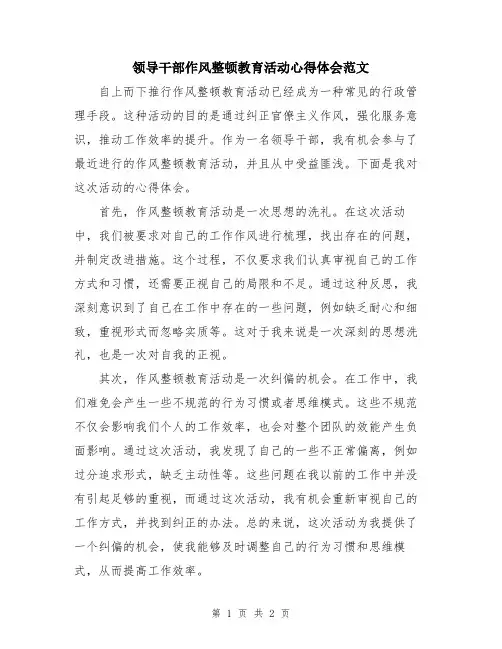 领导干部作风整顿教育活动心得体会范文

自上而下推行作风整顿教育活动已经成为一种常见的行政管理手段。这种活动的目的是通过纠正官僚主义作风，强化服务意识，推动工作效率的提升。作为一名领导干部，我有机会参与了最近进行的作风整顿教育活动，并且从中受益匪浅。下面是我对这次活动的心得体会。

首先，作风整顿教育活动是一次思想的洗礼。在这次活动中，我们被要求对自己的工作作风进行梳理，找出存在的问题，并制定改进措施。这个过程，不仅要求我们认真审视自己的工作方式和习惯，还需要正视自己的局限和不足。通过这种反思，我深刻意识到了自己在工作中存在的一些问题，例如缺乏耐心和细致，重视形式而忽略实质等。这对于我来说是一次深刻的思想洗礼，也是一次对自我的正视。

其次，作风整顿教育活动是一次纠偏的机会。在工作中，我们难免会产生一些不规范的行为习惯或者思维模式。这些不规范不仅会影响我们个人的工作效率，也会对整个团队的效能产生负面影响。通过这次活动，我发现了自己的一些不正常偏离，例如过分追求形式，缺乏主动性等。这些问题在我以前的工作中并没有引起足够的重视，而通过这次活动，我有机会重新审视自己的工作方式，并找到纠正的办法。总的来说，这次活动为我提供了一个纠偏的机会，使我能够及时调整自己的行为习惯和思维模式，从而提高工作效率。

第 1 页 共 2 页